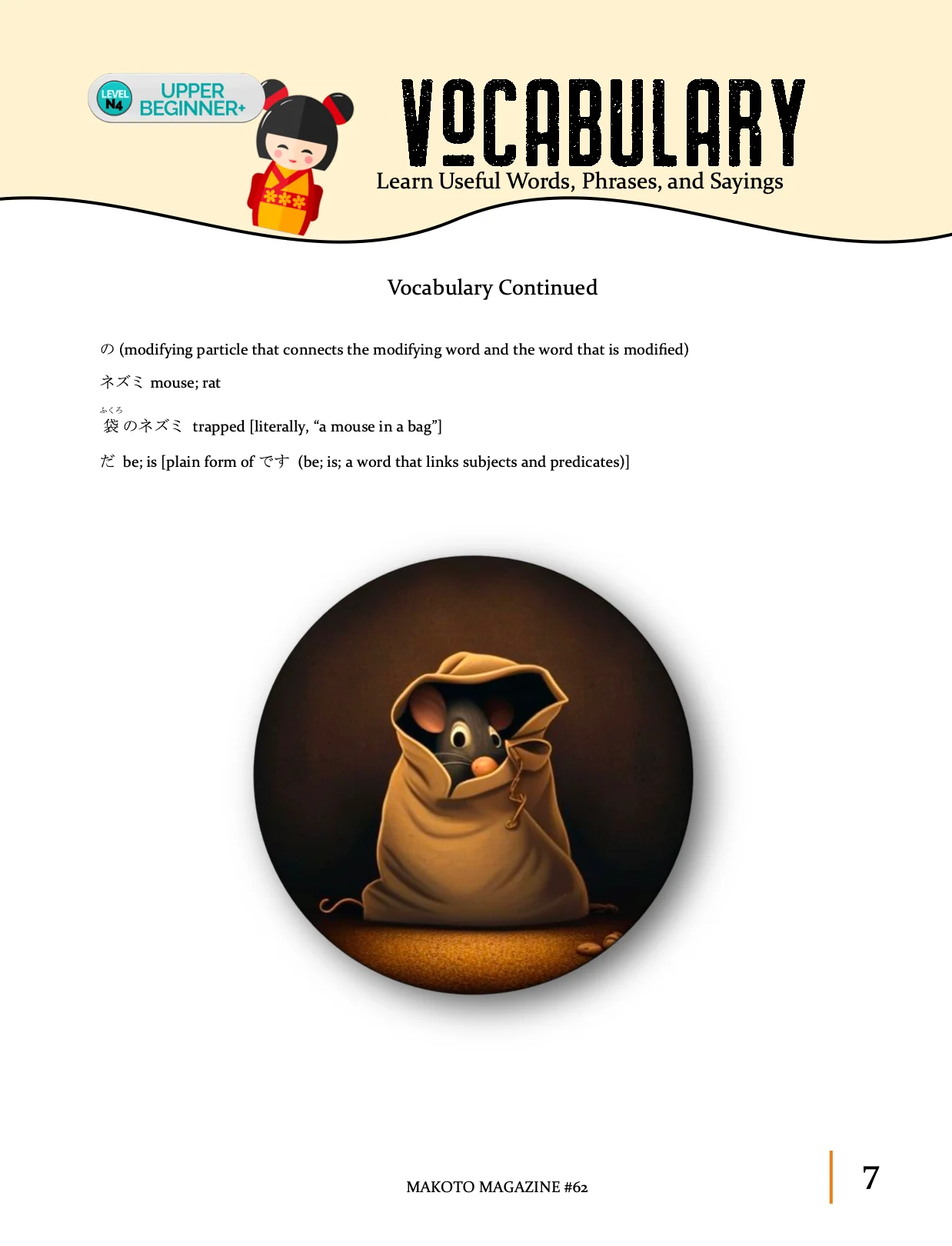 LEVEL N4
UPPER BEGINNER+

VOCABULARY
Learn Useful Words, Phrases, and Sayings

Vocabulary Continued

の (modifying particle that connects the modifying word and the word that is modified)

ネズミ mouse; rat

ふくろ
袋のネズミ trapped [literally, "a mouse in a bag"]

だ be; is [plain form of です (be; is; a word that links subjects and predicates)]

MAKOTO MAGAZINE #62

7